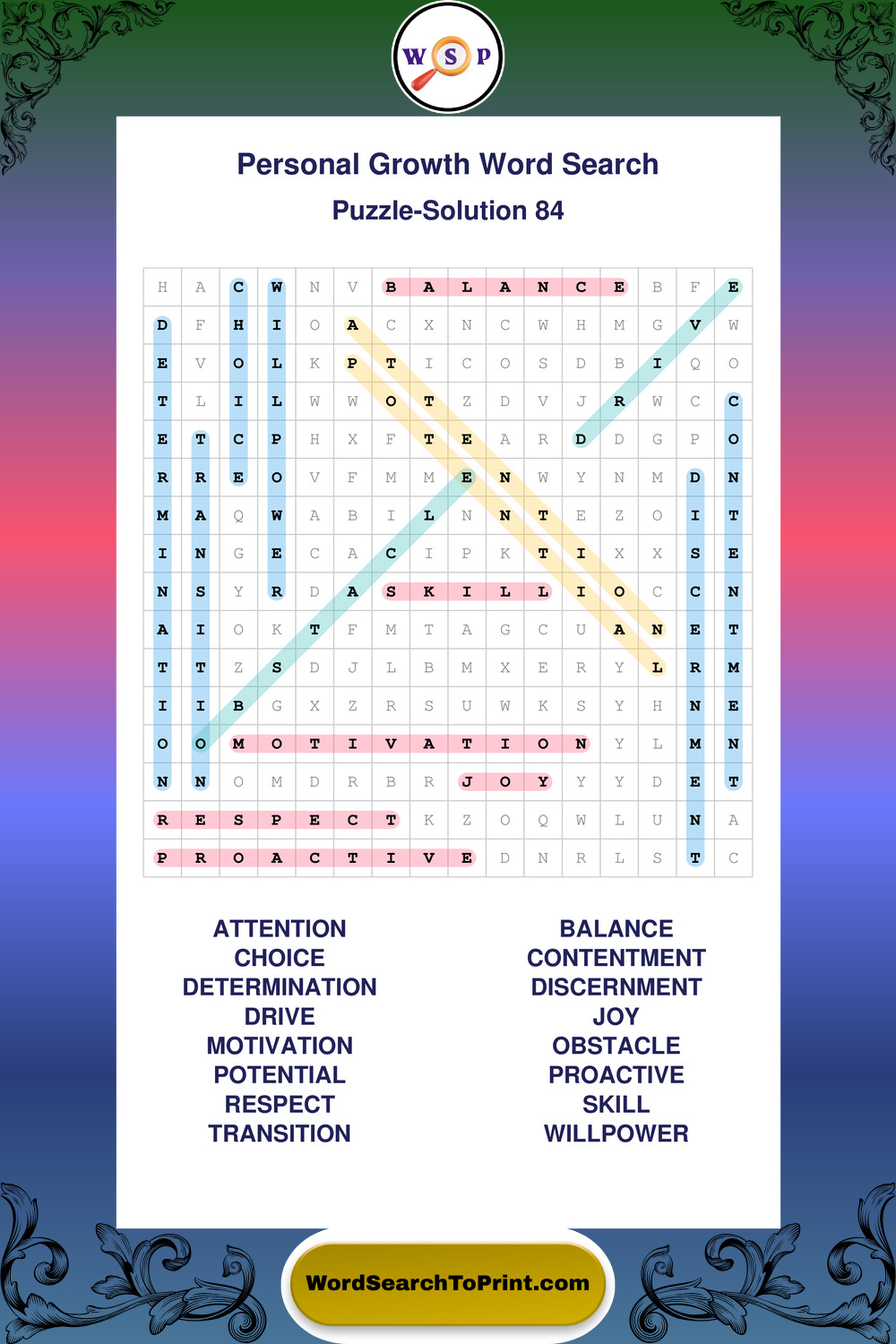 W S P

Personal Growth Word Search

Puzzle-Solution 84

| H | A | C | W | N | V | B | A | L | A | N | C | E | B | F | E |
|---|---|---|---|---|---|---|---|---|---|---|---|---|---|---|---|
| D | F | H | I | O | A | C | X | N | C | W | H | M | G | V | W |
| E | V | O | L | K | P | T | I | C | O | S | D | B | I | Q | O |
| T | L | I | L | W | W | O | T | Z | D | V | J | R | W | C | C |
| E | T | C | P | H | X | F | T | E | A | R | D | D | G | P | O |
| R | R | E | O | V | F | M | M | E | N | W | Y | N | M | D | N |
| M | A | Q | W | A | B | I | L | N | N | T | E | Z | O | I | T |
| I | N | G | E | C | A | C | I | P | K | T | I | X | X | S | E |
| N | S | Y | R | D | A | S | K | I | L | L | I | O | C | C | N |
| A | I | O | K | T | F | M | T | A | G | C | U | A | N | E | T |
| T | T | Z | S | D | J | L | B | M | X | E | R | Y | L | R | M |
| I | I | B | G | X | Z | R | S | U | W | K | S | Y | H | N | E |
| O | O | M | O | T | I | V | A | T | I | O | N | Y | L | M | N |
| N | N | O | M | D | R | B | R | J | O | Y | Y | Y | D | E | T |
| R | E | S | P | E | C | T | K | Z | O | Q | W | L | U | N | A |
| P | R | O | A | C | T | I | V | E | D | N | R | L | S | T | C |

ATTENTION
CHOICE
DETERMINATION
DRIVE
MOTIVATION
POTENTIAL
RESPECT
TRANSITION

BALANCE
CONTENTMENT
DISCERNMENT
JOY
OBSTACLE
PROACTIVE
SKILL
WILLPOWER

WordSearchToPrint.com